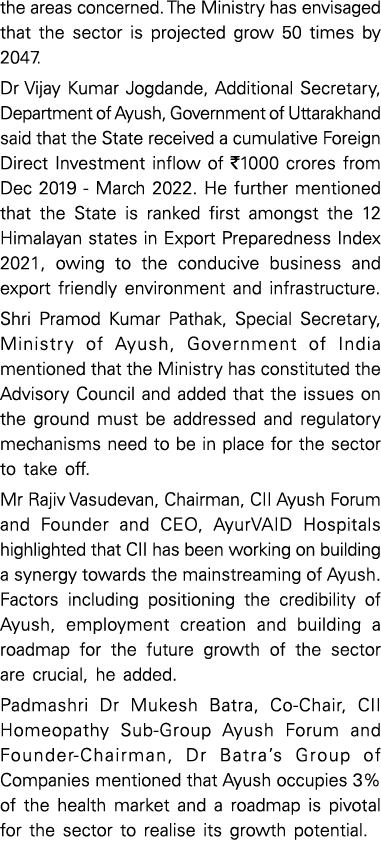 the areas concerned. The Ministry has envisaged that the sector is projected grow 50 times by 2047.

Dr Vijay Kumar Jogdande, Additional Secretary, Department of Ayush, Government of Uttarakhand said that the State received a cumulative Foreign Direct Investment inflow of ₹1000 crores from Dec 2019 - March 2022. He further mentioned that the State is ranked first amongst the 12 Himalayan states in Export Preparedness Index 2021, owing to the conducive business and export friendly environment and infrastructure.

Shri Pramod Kumar Pathak, Special Secretary, Ministry of Ayush, Government of India mentioned that the Ministry has constituted the Advisory Council and added that the issues on the ground must be addressed and regulatory mechanisms need to be in place for the sector to take off.

Mr Rajiv Vasudevan, Chairman, CII Ayush Forum and Founder and CEO, AyurVAID Hospitals highlighted that CII has been working on building a synergy towards the mainstreaming of Ayush. Factors including positioning the credibility of Ayush, employment creation and building a roadmap for the future growth of the sector are crucial, he added.

Padmashri Dr Mukesh Batra, Co-Chair, CII Homeopathy Sub-Group Ayush Forum and Founder-Chairman, Dr Batra's Group of Companies mentioned that Ayush occupies 3% of the health market and a roadmap is pivotal for the sector to realise its growth potential.